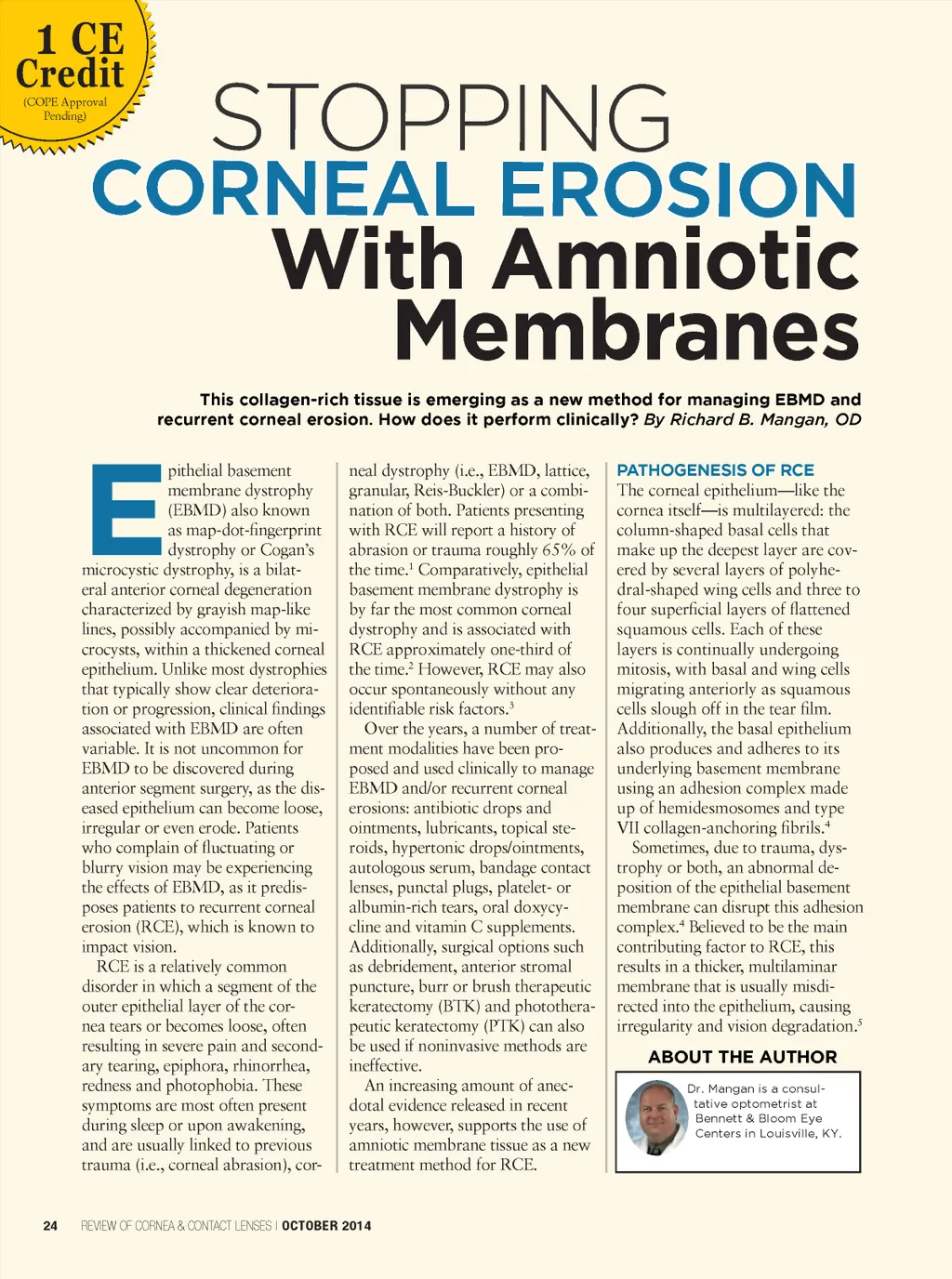 1 CE Credit
(COPE Approval Pending)

STOPPING
CORNEAL EROSION
With Amniotic Membranes

This collagen-rich tissue is emerging as a new method for managing EBMD and recurrent corneal erosion. How does it perform clinically? By Richard B. Mangan, OD

Epithelial basement membrane dystrophy (EBMD) also known as map-dot-fingerprint dystrophy or Cogan's microcystic dystrophy, is a bilateral anterior corneal degeneration characterized by grayish map-like lines, possibly accompanied by microcysts, within a thickened corneal epithelium. Unlike most dystrophies that typically show clear deterioration or progression, clinical findings associated with EBMD are often variable. It is not uncommon for EBMD to be discovered during anterior segment surgery, as the diseased epithelium can become loose, irregular or even erode. Patients who complain of fluctuating or blurry vision may be experiencing the effects of EBMD, as it predisposes patients to recurrent corneal erosion (RCE), which is known to impact vision.

RCE is a relatively common disorder in which a segment of the outer epithelial layer of the cornea tears or becomes loose, often resulting in severe pain and secondary tearing, epiphora, rhinorrhea, redness and photophobia. These symptoms are most often present during sleep or upon awakening, and are usually linked to previous trauma (i.e., corneal abrasion), corneal dystrophy (i.e., EBMD, lattice, granular, Reis-Buckler) or a combination of both. Patients presenting with RCE will report a history of abrasion or trauma roughly 65% of the time.$^1$ Comparatively, epithelial basement membrane dystrophy is by far the most common corneal dystrophy and is associated with RCE approximately one-third of the time.$^2$ However, RCE may also occur spontaneously without any identifiable risk factors.$^3$

Over the years, a number of treatment modalities have been proposed and used clinically to manage EBMD and/or recurrent corneal erosions: antibiotic drops and ointments, lubricants, topical steroids, hypertonic drops/ointments, autologous serum, bandage contact lenses, punctal plugs, platelet- or albumin-rich tears, oral doxycycline and vitamin C supplements. Additionally, surgical options such as debridement, anterior stromal puncture, burr or brush therapeutic keratectomy (BTK) and phototherapeutic keratectomy (PTK) can also be used if noninvasive methods are ineffective.

An increasing amount of anecdotal evidence released in recent years, however, supports the use of amniotic membrane tissue as a new treatment method for RCE.

PATHOGENESIS OF RCE
The corneal epithelium—like the cornea itself—is multilayered: the column-shaped basal cells that make up the deepest layer are covered by several layers of polyhedral-shaped wing cells and three to four superficial layers of flattened squamous cells. Each of these layers is continually undergoing mitosis, with basal and wing cells migrating anteriorly as squamous cells slough off in the tear film. Additionally, the basal epithelium also produces and adheres to its underlying basement membrane using an adhesion complex made up of hemidesmosomes and type VII collagen-anchoring fibrils.$^4$

Sometimes, due to trauma, dystrophy or both, an abnormal deposition of the epithelial basement membrane can disrupt this adhesion complex.$^4$ Believed to be the main contributing factor to RCE, this results in a thicker, multilaminar membrane that is usually misdirected into the epithelium, causing irregularity and vision degradation.$^5$

ABOUT THE AUTHOR
Dr. Mangan is a consultative optometrist at Bennett & Bloom Eye Centers in Louisville, KY.

24 REVIEW OF CORNEA & CONTACT LENSES | OCTOBER 2014